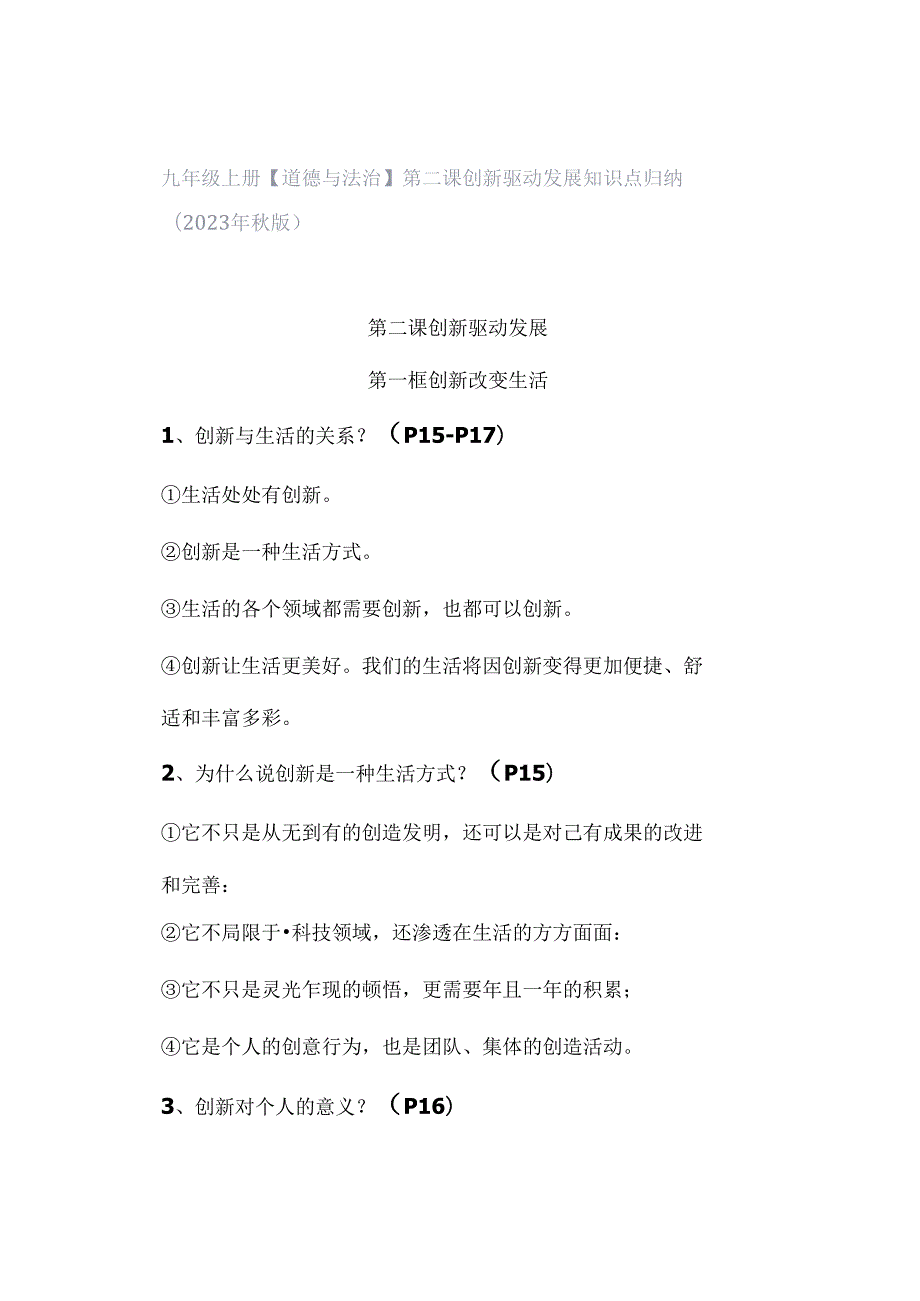 九年级上册【道德与法治】第二课创新驱动发展知识点归纳（2023年秋版）

第二课创新驱动发展

第一框创新改变生活

1、创新与生活的关系？（P15-P17）

①生活处处有创新。

②创新是一种生活方式。

③生活的各个领域都需要创新，也都可以创新。

④创新让生活更美好。我们的生活将因创新变得更加便捷、舒适和丰富多彩。

2、为什么说创新是一种生活方式？（P15）

①它不只是从无到有的创造发明，还可以是对已有成果的改进和完善：

②它不局限于•科技领域，还渗透在生活的方方面面：

③它不只是灵光乍现的顿悟，更需要年且一年的积累；

④它是个人的创意行为，也是团队、集体的创造活动。

3、创新对个人的意义？（P16）